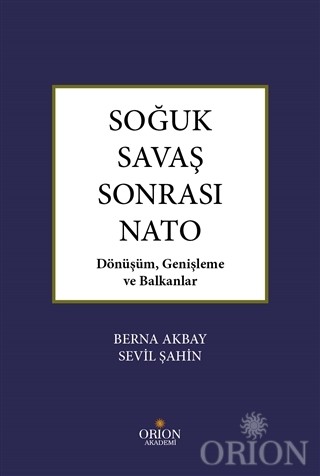 SOĞUK SAVAŞ SONRASI NATO

Dönüşüm, Genişleme ve Balkanlar

BERNA AKBAY
SEVİL ŞAHİN

ORION
AKADEMİ

ORION